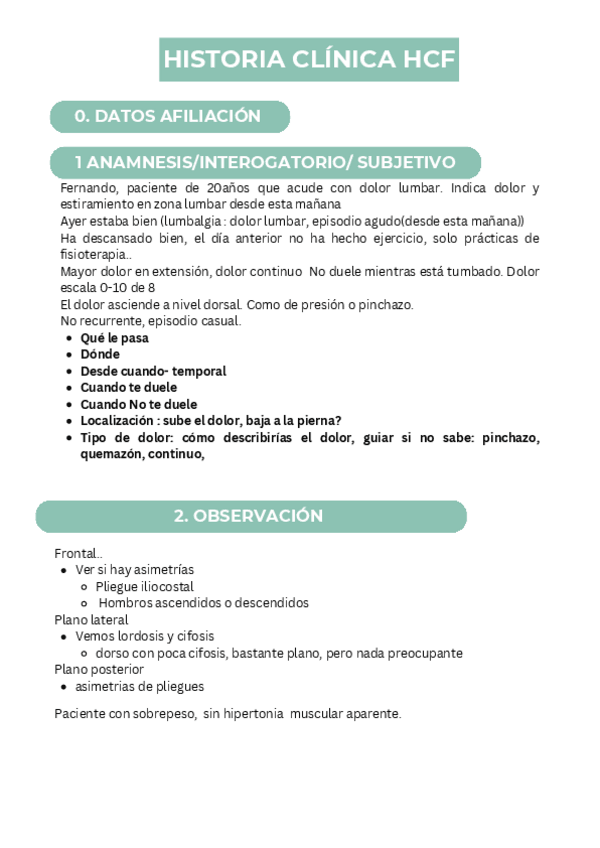 HISTORIA CLÍNICA HCF

0. DATOS AFILIACIÓN

1 ANAMNESIS/INTEROGATORIO/ SUBJETIVO

Fernando, paciente de 20años que acude con dolor lumbar. Indica dolor y estiramiento en zona lumbar desde esta mañana
Ayer estaba bien (lumbalgia : dolor lumbar, episodio agudo(desde esta mañana))
Ha descansado bien, el día anterior no ha hecho ejercicio, solo prácticas de fisioterapia..
Mayor dolor en extensión, dolor continuo No duele mientras está tumbado. Dolor escala 0-10 de 8
El dolor asciende a nivel dorsal. Como de presión o pinchazo.
No recurrente, episodio casual.

- Qué le pasa
- Dónde
- Desde cuando- temporal
- Cuando te duele
- Cuando No te duele
- Localización : sube el dolor, baja a la pierna?
- Tipo de dolor: cómo describirías el dolor, guiar si no sabe: pinchazo, quemazón, continuo,

2. OBSERVACIÓN

Frontal..
- Ver si hay asimetrías
  - Pliegue iliocostal
  - Hombros ascendidos o descendidos
Plano lateral
- Vemos lordosis y cifosis
  - dorso con poca cifosis, bastante plano, pero nada preocupante
Plano posterior
- asimetrias de pliegues

Paciente con sobrepeso, sin hipertonia muscular aparente.